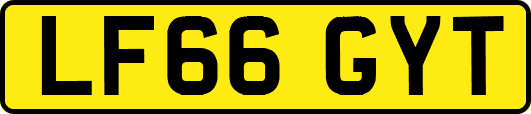 LF66 GYT